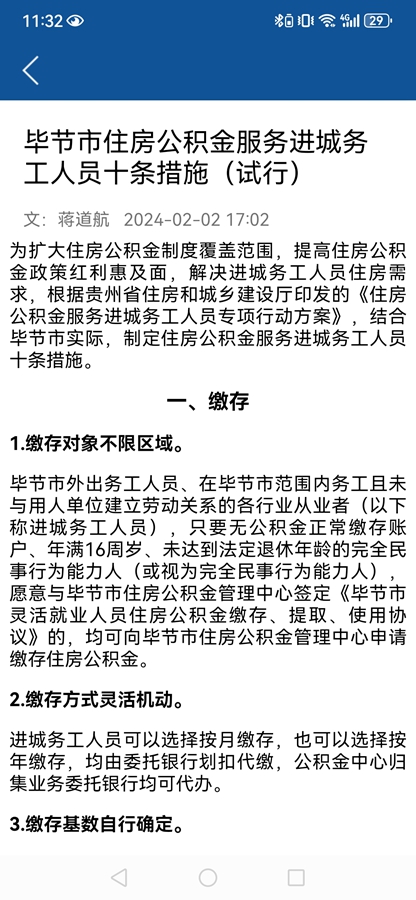 11:32 29

毕节市住房公积金服务进城务工人员十条措施（试行）

文：蒋道航 2024-02-02 17:02

为扩大住房公积金制度覆盖范围，提高住房公积金政策红利惠及面，解决进城务工人员住房需求，根据贵州省住房和城乡建设厅印发的《住房公积金服务进城务工人员专项行动方案》，结合毕节市实际，制定住房公积金服务进城务工人员十条措施。

一、缴存

1.缴存对象不限区域。

毕节市外出务工人员、在毕节市范围内务工且未与用人单位建立劳动关系的各行业从业者（以下称进城务工人员），只要无公积金正常缴存账户、年满16周岁、未达到法定退休年龄的完全民事行为能力人（或视为完全民事行为能力人），愿意与毕节市住房公积金管理中心签定《毕节市灵活就业人员住房公积金缴存、提取、使用协议》的，均可向毕节市住房公积金管理中心申请缴存住房公积金。

2.缴存方式灵活机动。

进城务工人员可以选择按月缴存，也可以选择按年缴存，均由委托银行划扣代缴，公积金中心归集业务委托银行均可代办。

3.缴存基数自行确定。